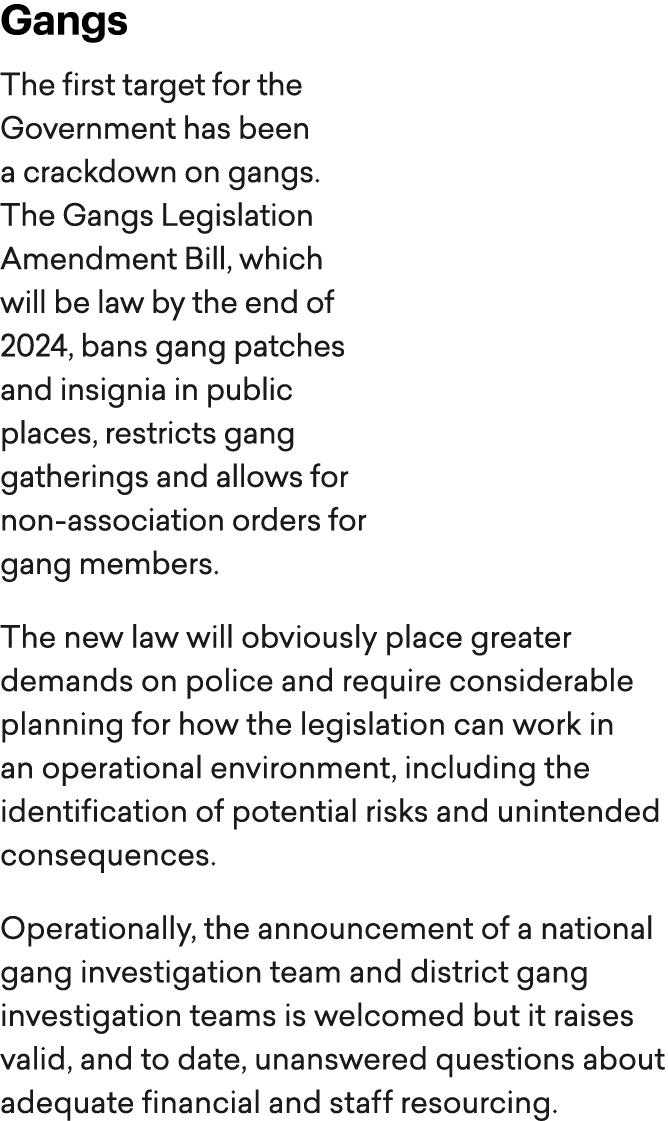 Gangs

The first target for the Government has been a crackdown on gangs. The Gangs Legislation Amendment Bill, which will be law by the end of 2024, bans gang patches and insignia in public places, restricts gang gatherings and allows for non-association orders for gang members.

The new law will obviously place greater demands on police and require considerable planning for how the legislation can work in an operational environment, including the identification of potential risks and unintended consequences.

Operationally, the announcement of a national gang investigation team and district gang investigation teams is welcomed but it raises valid, and to date, unanswered questions about adequate financial and staff resourcing.